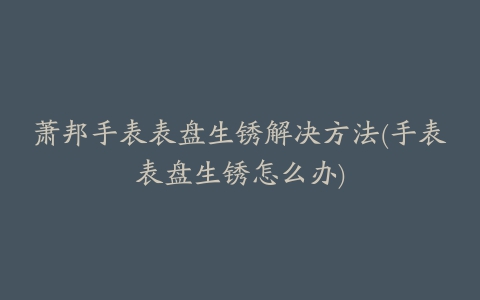 萧邦手表表盘生锈解决方法(手表表盘生锈怎么办)